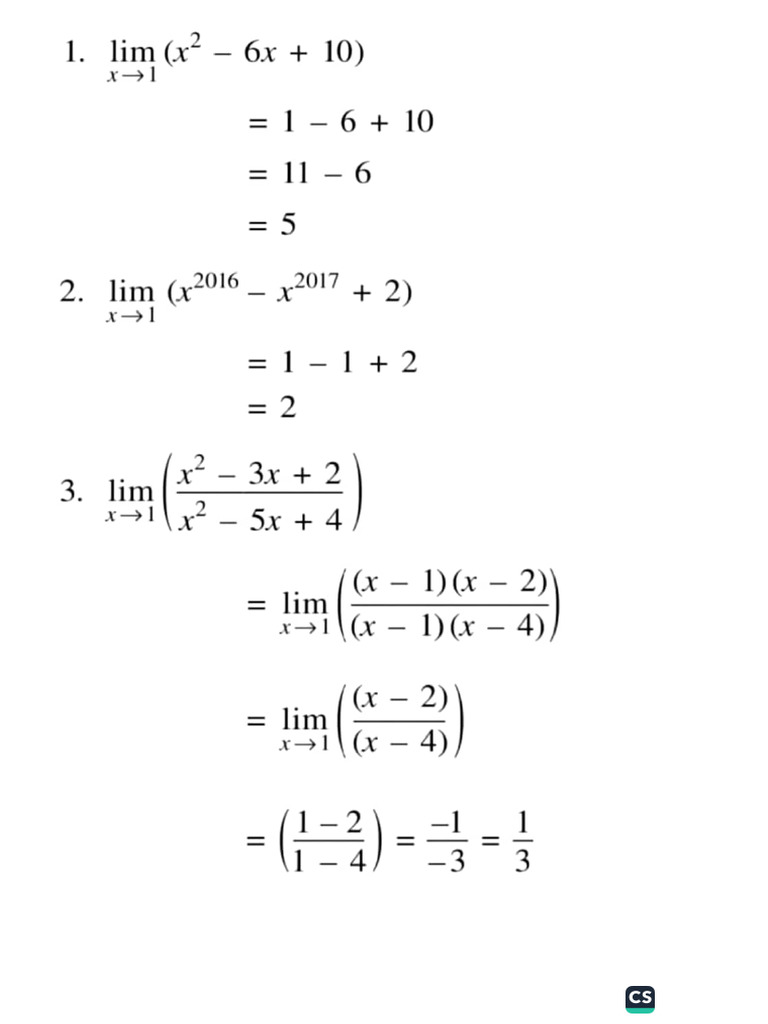 1. $\lim_{x \to 1} (x^2 - 6x + 10)$

$= 1 - 6 + 10$

$= 11 - 6$

$= 5$

2. $\lim_{x \to 1} (x^{2016} - x^{2017} + 2)$

$= 1 - 1 + 2$

$= 2$

3. $\lim_{x \to 1} \left( \frac{x^2 - 3x + 2}{x^2 - 5x + 4} \right)$

$= \lim_{x \to 1} \left( \frac{(x - 1)(x - 2)}{(x - 1)(x - 4)} \right)$

$= \lim_{x \to 1} \left( \frac{(x - 2)}{(x - 4)} \right)$

$= \left( \frac{1 - 2}{1 - 4} \right) = \frac{-1}{-3} = \frac{1}{3}$

CS